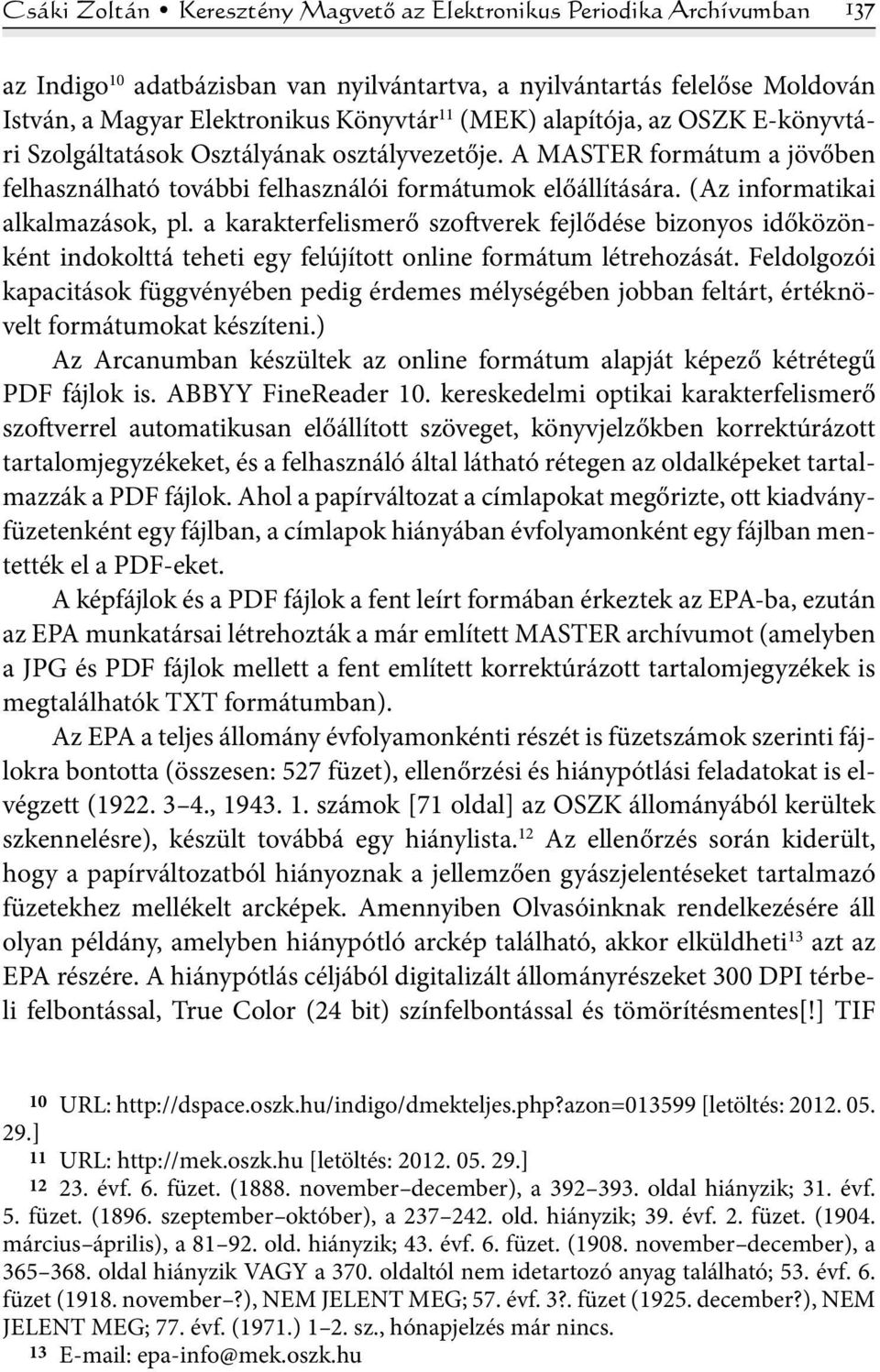 Csáki Zoltán • Keresztény Magvető az Elektronikus Periodika Archívumban 137

az Indigo$^{10}$ adatbázisban van nyilvántartva, a nyilvántartás felelőse Moldován István, a Magyar Elektronikus Könyvtár$^{11}$ (MEK) alapítója, az OSZK E-könyvtári Szolgáltatások Osztályának osztályvezetője. A MASTER formátum a jövőben felhasználható további felhasználói formátumok előállítására. (Az informatikai alkalmazások, pl. a karakterfelismerő szoftverek fejlődése bizonyos időközönként indokolttá teheti egy felújított online formátum létrehozását. Feldolgozói kapacitások függvényében pedig érdemes mélységében jobban feltárt, értéknövelt formátumokat készíteni.)

Az Arcanumban készültek az online formátum alapját képező kétrétegű PDF fájlok is. ABBYY FineReader 10. kereskedelmi optikai karakterfelismerő szoftverrel automatikusan előállított szöveget, könyvjelzőkben korrektúrázott tartalomjegyzékeket, és a felhasználó által látható rétegen az oldalképeket tartalmazzák a PDF fájlok. Ahol a papírváltozat a címlapokat megőrizte, ott kiadványfüzetenként egy fájlban, a címlapok hiányában évfolyamonként egy fájlban mentették el a PDF-eket.

A képfájlok és a PDF fájlok a fent leírt formában érkeztek az EPA-ba, ezután az EPA munkatársai létrehozták a már említett MASTER archívumot (amelyben a JPG és PDF fájlok mellett a fent említett korrektúrázott tartalomjegyzékek is megtalálhatók TXT formátumban).

Az EPA a teljes állomány évfolyamonkénti részét is füzetszámok szerinti fájlokra bontotta (összesen: 527 füzet), ellenőrzési és hiánypótlási feladatokat is elvégzett (1922. 3–4., 1943. 1. számok [71 oldal] az OSZK állományából kerültek szkennelésre), készült továbbá egy hiánylista.$^{12}$ Az ellenőrzés során kiderült, hogy a papírváltozatból hiányoznak a jellemzően gyászjelentéseket tartalmazó füzetekhez mellékelt arcképek. Amennyiben Olvasóinknak rendelkezésére áll olyan példány, amelyben hiánypótló arckép található, akkor elküldheti$^{13}$ azt az EPA részére. A hiánypótlás céljából digitalizált állományrészeket 300 DPI térbeli felbontással, True Color (24 bit) színfelbontással és tömörítésmentes[!] TIF

10 URL: http://dspace.oszk.hu/indigo/dmekteljes.php?azon=013599 [letöltés: 2012. 05. 29.]
11 URL: http://mek.oszk.hu [letöltés: 2012. 05. 29.]
12 23. évf. 6. füzet. (1888. november–december), a 392–393. oldal hiányzik; 31. évf. 5. füzet. (1896. szeptember–október), a 237–242. old. hiányzik; 39. évf. 2. füzet. (1904. március–április), a 81–92. old. hiányzik; 43. évf. 6. füzet. (1908. november–december), a 365–368. oldal hiányzik VAGY a 370. oldaltól nem idetartozó anyag található; 53. évf. 6. füzet (1918. november–?), NEM JELENT MEG; 57. évf. 3?. füzet (1925. december?), NEM JELENT MEG; 77. évf. (1971.) 1–2. sz., hónapjelzés már nincs.
13 E-mail: epa-info@mek.oszk.hu